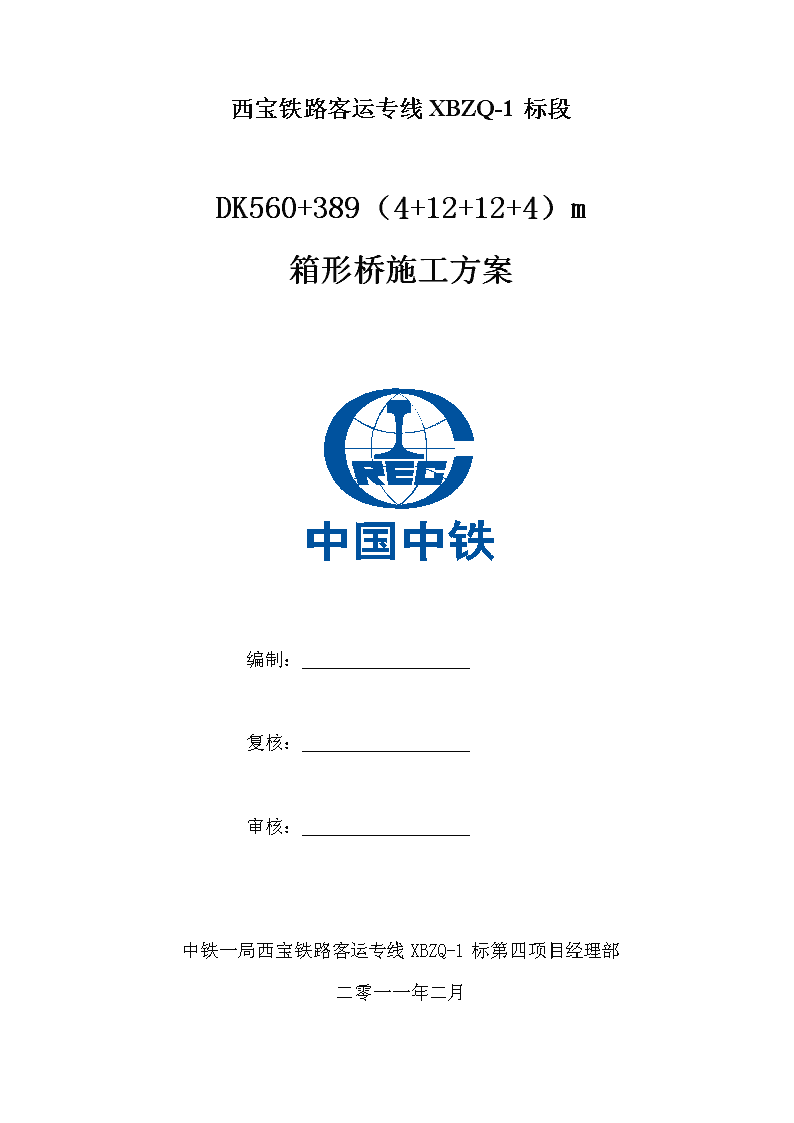 西宝铁路客运专线 XBZQ-1 标段

DK560+389（4+12+12+4）m

箱形桥施工方案

CREC

中国中铁

编制：

复核：

审核：

中铁一局西宝铁路客运专线 XBZQ-1 标第四项目经理部

二零一一年二月